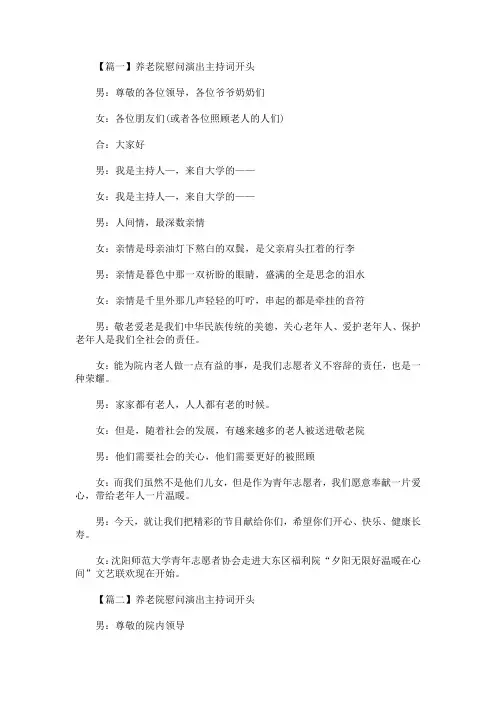 【篇一】养老院慰问演出主持词开头

男：尊敬的各位领导，各位爷爷奶奶们

女：各位朋友们(或者各位照顾老人的人们)

合：大家好

男：我是主持人—，来自大学的——

女：我是主持人—，来自大学的——

男：人间情，最深数亲情

女：亲情是母亲油灯下熬白的双鬓，是父亲肩头扛着的行李

男：亲情是暮色中那一双祈盼的眼睛，盛满的全是思念的泪水

女：亲情是千里外那几声轻轻的叮咛，串起的都是牵挂的音符

男：敬老爱老是我们中华民族传统的美德，关心老年人、爱护老年人、保护老年人是我们全社会的责任。

女：能为院内老人做一点有益的事，是我们志愿者义不容辞的责任，也是一种荣耀。

男：家家都有老人，人人都有老的时候。

女：但是，随着社会的发展，有越来越多的老人被送进敬老院

男：他们需要社会的关心，他们需要更好的被照顾

女：而我们虽然不是他们儿女，但是作为青年志愿者，我们愿意奉献一片爱心，带给老年人一片温暖。

男：今天，就让我们把精彩的节目献给你们，希望你们开心、快乐、健康长寿。

女：沈阳师范大学青年志愿者协会走进大东区福利院“夕阳无限好温暖在心间”文艺联欢现在开始。

【篇二】养老院慰问演出主持词开头

男：尊敬的院内领导